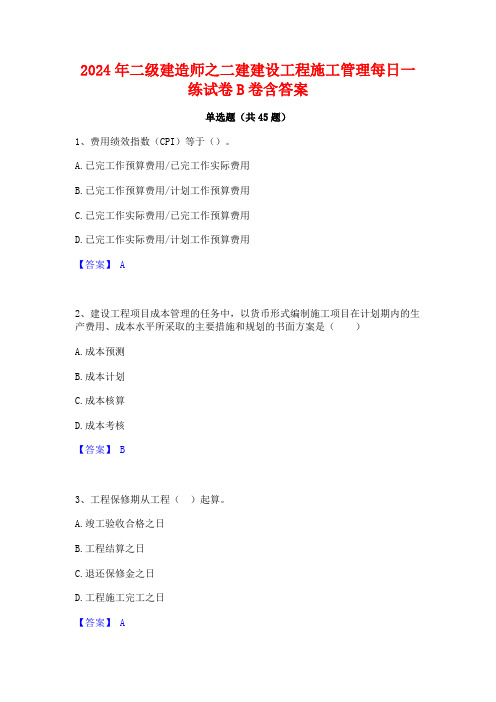 2024年二级建造师之二建建设工程施工管理每日一练试卷B卷含答案

单选题（共45题）

1、费用绩效指数（CPI）等于（）。

A.已完工作预算费用/已完工作实际费用

B.已完工作预算费用/计划工作预算费用

C.已完工作实际费用/已完工作预算费用

D.已完工作实际费用/计划工作预算费用

【答案】 A

2、建设工程项目成本管理的任务中，以货币形式编制施工项目在计划期内的生产费用、成本水平所采取的主要措施和规划的书面方案是（　　）

A.成本预测

B.成本计划

C.成本核算

D.成本考核

【答案】 B

3、工程保修期从工程（　）起算。

A.竣工验收合格之日

B.工程结算之日

C.退还保修金之日

D.工程施工完工之日

【答案】 A